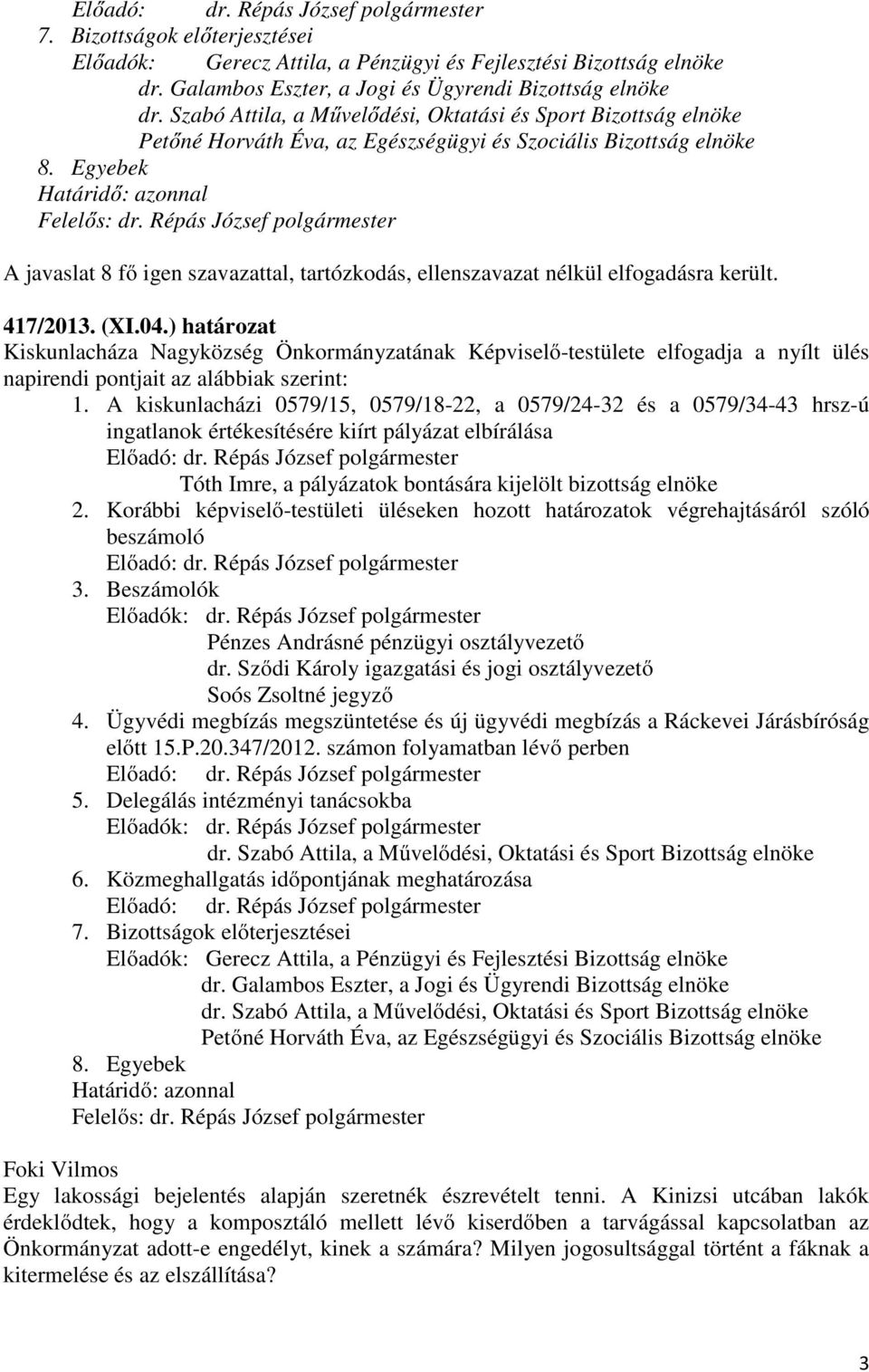 Előadó: dr. Répás József polgármester
7. Bizottságok előterjesztései
Előadók: Gerecz Attila, a Pénzügyi és Fejlesztési Bizottság elnöke
dr. Galambos Eszter, a Jogi és Ügyrendi Bizottság elnöke
dr. Szabó Attila, a Művelődési, Oktatási és Sport Bizottság elnöke
Petőné Horváth Éva, az Egészségügyi és Szociális Bizottság elnöke
8. Egyebek
Határidő: azonnal
Felelős: dr. Répás József polgármester

A javaslat 8 fő igen szavazattal, tartózkodás, ellenszavazat nélkül elfogadásra került.

417/2013. (XI.04.) határozat
Kiskunlacháza Nagyközség Önkormányzatának Képviselő-testülete elfogadja a nyílt ülés napirendi pontjait az alábbiak szerint:
1. A kiskunlacházi 0579/15, 0579/18-22, a 0579/24-32 és a 0579/34-43 hrsz-ú ingatlanok értékesítésére kiírt pályázat elbírálása
Előadó: dr. Répás József polgármester
Tóth Imre, a pályázatok bontására kijelölt bizottság elnöke
2. Korábbi képviselő-testületi üléseken hozott határozatok végrehajtásáról szóló beszámoló
Előadó: dr. Répás József polgármester
3. Beszámolók
Előadók: dr. Répás József polgármester
Pénzes Andrásné pénzügyi osztályvezető
dr. Sződi Károly igazgatási és jogi osztályvezető
Soós Zsoltné jegyző
4. Ügyvédi megbízás megszüntetése és új ügyvédi megbízás a Ráckevei Járásbíróság előtt 15.P.20.347/2012. számon folyamatban lévő perben
Előadó: dr. Répás József polgármester
5. Delegálás intézményi tanácsokba
Előadók: dr. Répás József polgármester
dr. Szabó Attila, a Művelődési, Oktatási és Sport Bizottság elnöke
6. Közmeghallgatás időpontjának meghatározása
Előadó: dr. Répás József polgármester
7. Bizottságok előterjesztései
Előadók: Gerecz Attila, a Pénzügyi és Fejlesztési Bizottság elnöke
dr. Galambos Eszter, a Jogi és Ügyrendi Bizottság elnöke
dr. Szabó Attila, a Művelődési, Oktatási és Sport Bizottság elnöke
Petőné Horváth Éva, az Egészségügyi és Szociális Bizottság elnöke
8. Egyebek
Határidő: azonnal
Felelős: dr. Répás József polgármester

Foki Vilmos
Egy lakossági bejelentés alapján szeretnék észrevételt tenni. A Kinizsi utcában lakók érdeklődtek, hogy a komposztáló mellett lévő kiserdőben a tarvágással kapcsolatban az Önkormányzat adott-e engedélyt, kinek a számára? Milyen jogosultsággal történt a fáknak a kitermelése és az elszállítása?

3